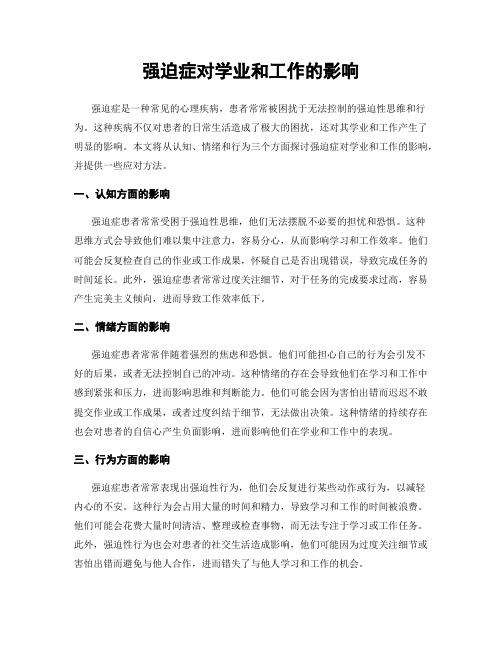 强迫症对学业和工作的影响

强迫症是一种常见的心理疾病，患者常常被困扰于无法控制的强迫性思维和行为。这种疾病不仅对患者的日常生活造成了极大的困扰，还对其学业和工作产生了明显的影响。本文将从认知、情绪和行为三个方面探讨强迫症对学业和工作的影响，并提供一些应对方法。

一、认知方面的影响

强迫症患者常常受困于强迫性思维，他们无法摆脱不必要的担忧和恐惧。这种思维方式会导致他们难以集中注意力，容易分心，从而影响学习和工作效率。他们可能会反复检查自己的作业或工作成果，怀疑自己是否出现错误，导致完成任务的时间延长。此外，强迫症患者常常过度关注细节，对于任务的完成要求过高，容易产生完美主义倾向，进而导致工作效率低下。

二、情绪方面的影响

强迫症患者常常伴随着强烈的焦虑和恐惧。他们可能担心自己的行为会引发不好的后果，或者无法控制自己的冲动。这种情绪的存在会导致他们在学习和工作中感到紧张和压力，进而影响思维和判断能力。他们可能会因为害怕出错而迟迟不敢提交作业或工作成果，或者过度纠结于细节，无法做出决策。这种情绪的持续存在也会对患者的自信心产生负面影响，进而影响他们在学业和工作中的表现。

三、行为方面的影响

强迫症患者常常表现出强迫性行为，他们会反复进行某些动作或行为，以减轻内心的不安。这种行为会占用大量的时间和精力，导致学习和工作的时间被浪费。他们可能会花费大量时间清洁、整理或检查事物，而无法专注于学习或工作任务。此外，强迫性行为也会对患者的社交生活造成影响，他们可能因为过度关注细节或害怕出错而避免与他人合作，进而错失了与他人学习和工作的机会。